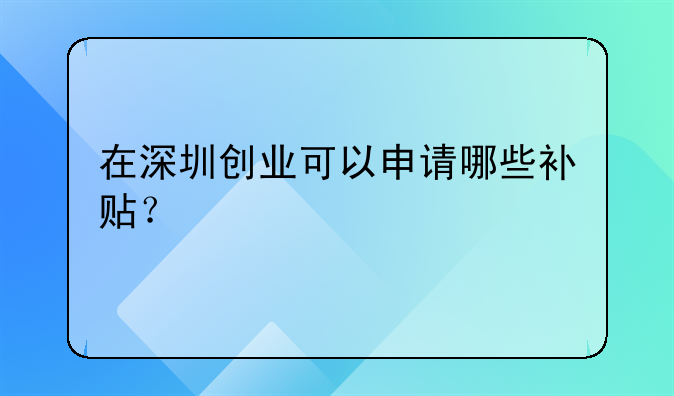 在深圳创业可以申请哪些补贴？